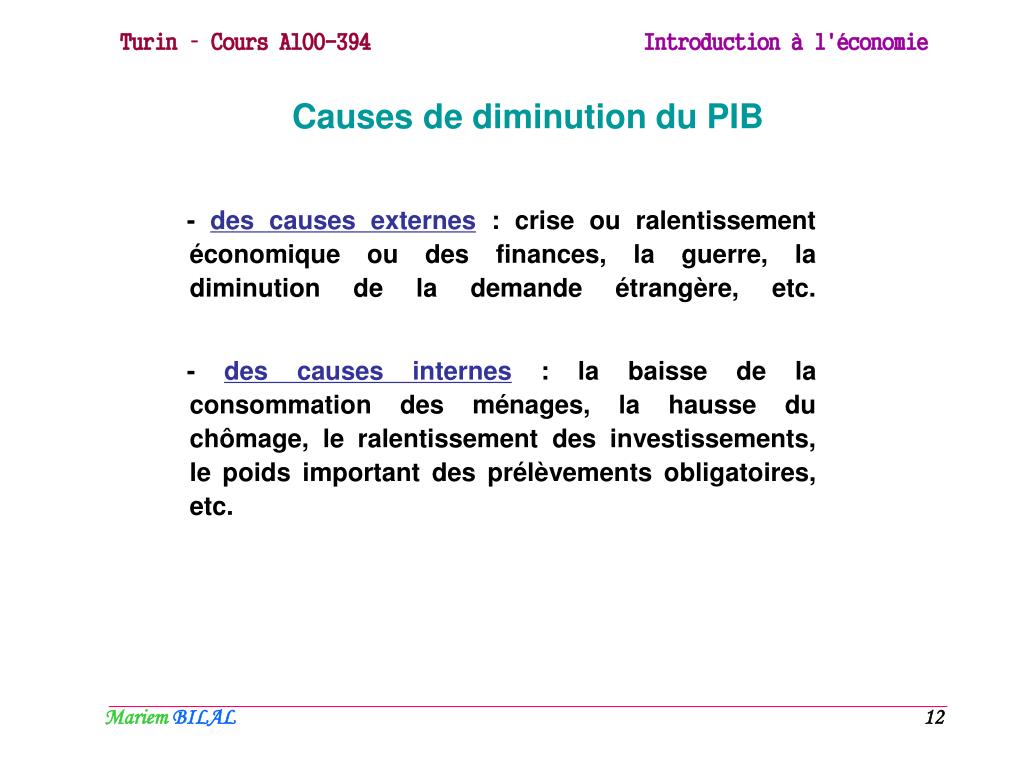 Turin – Cours A100-394

Introduction à l'économie

Causes de diminution du PIB

- des causes externes : crise ou ralentissement économique ou des finances, la guerre, la diminution de la demande étrangère, etc.

- des causes internes : la baisse de la consommation des ménages, la hausse du chômage, le ralentissement des investissements, le poids important des prélèvements obligatoires, etc.

Mariem BILAL

12